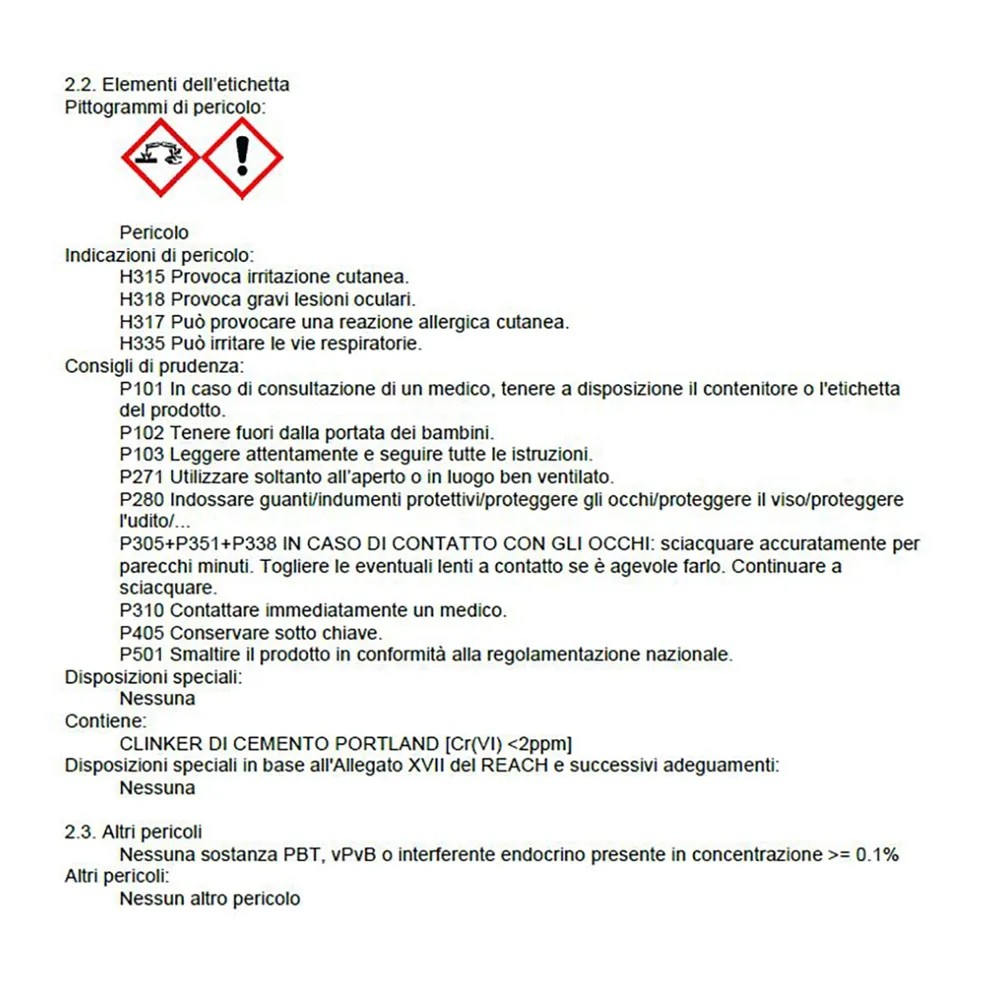 2.2. Elementi dell'etichetta
Pittogrammi di pericolo:

Pericolo
Indicazioni di pericolo:
H315 Provoca irritazione cutanea.
H318 Provoca gravi lesioni oculari.
H317 Può provocare una reazione allergica cutanea.
H335 Può irritare le vie respiratorie.
Consigli di prudenza:
P101 In caso di consultazione di un medico, tenere a disposizione il contenitore o l'etichetta del prodotto.
P102 Tenere fuori dalla portata dei bambini.
P103 Leggere attentamente e seguire tutte le istruzioni.
P271 Utilizzare soltanto all'aperto o in luogo ben ventilato.
P280 Indossare guanti/indumenti protettivi/proteggere gli occhi/proteggere il viso/proteggere l'udito/...
P305+P351+P338 IN CASO DI CONTATTO CON GLI OCCHI: sciacquare accuratamente per parecchi minuti. Togliere le eventuali lenti a contatto se è agevole farlo. Continuare a sciacquare.
P310 Contattare immediatamente un medico.
P405 Conservare sotto chiave.
P501 Smaltire il prodotto in conformità alla regolamentazione nazionale.
Disposizioni speciali:
Nessuna
Contiene:
CLINKER DI CEMENTO PORTLAND [Cr(VI) <2ppm]
Disposizioni speciali in base all'Allegato XVII del REACH e successivi adeguamenti:
Nessuna

2.3. Altri pericoli
Nessuna sostanza PBT, vPvB o interferente endocrino presente in concentrazione >= 0.1%
Altri pericoli:
Nessun altro pericolo